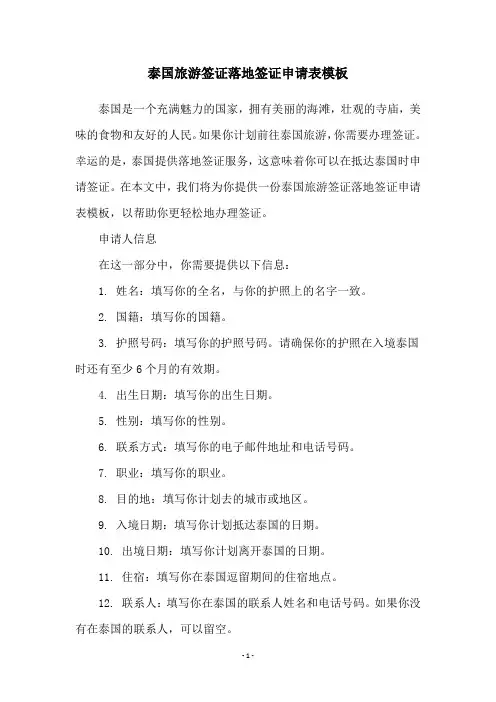 泰国旅游签证落地签证申请表模板

泰国是一个充满魅力的国家，拥有美丽的海滩，壮观的寺庙，美味的食物和友好的人民。如果你计划前往泰国旅游，你需要办理签证。幸运的是，泰国提供落地签证服务，这意味着你可以在抵达泰国时申请签证。在本文中，我们将为你提供一份泰国旅游签证落地签证申请表模板，以帮助你更轻松地办理签证。

申请人信息

在这一部分中，你需要提供以下信息：

1. 姓名：填写你的全名，与你的护照上的名字一致。

2. 国籍：填写你的国籍。

3. 护照号码：填写你的护照号码。请确保你的护照在入境泰国时还有至少 6 个月的有效期。

4. 出生日期：填写你的出生日期。

5. 性别：填写你的性别。

6. 联系方式：填写你的电子邮件地址和电话号码。

7. 职业：填写你的职业。

8. 目的地：填写你计划去的城市或地区。

9. 入境日期：填写你计划抵达泰国的日期。

10. 出境日期：填写你计划离开泰国的日期。

11. 住宿：填写你在泰国逗留期间的住宿地点。

12. 联系人：填写你在泰国的联系人姓名和电话号码。如果你没有在泰国的联系人，可以留空。

- 1 -